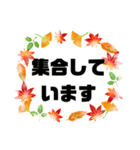 集合して
います